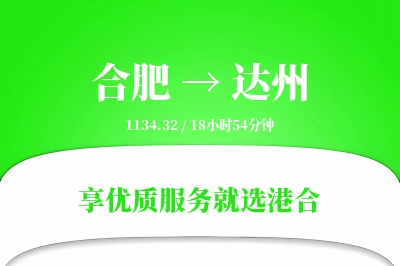 合肥 → 达州

1134.32 / 18小时54分钟

享优质服务就选港合